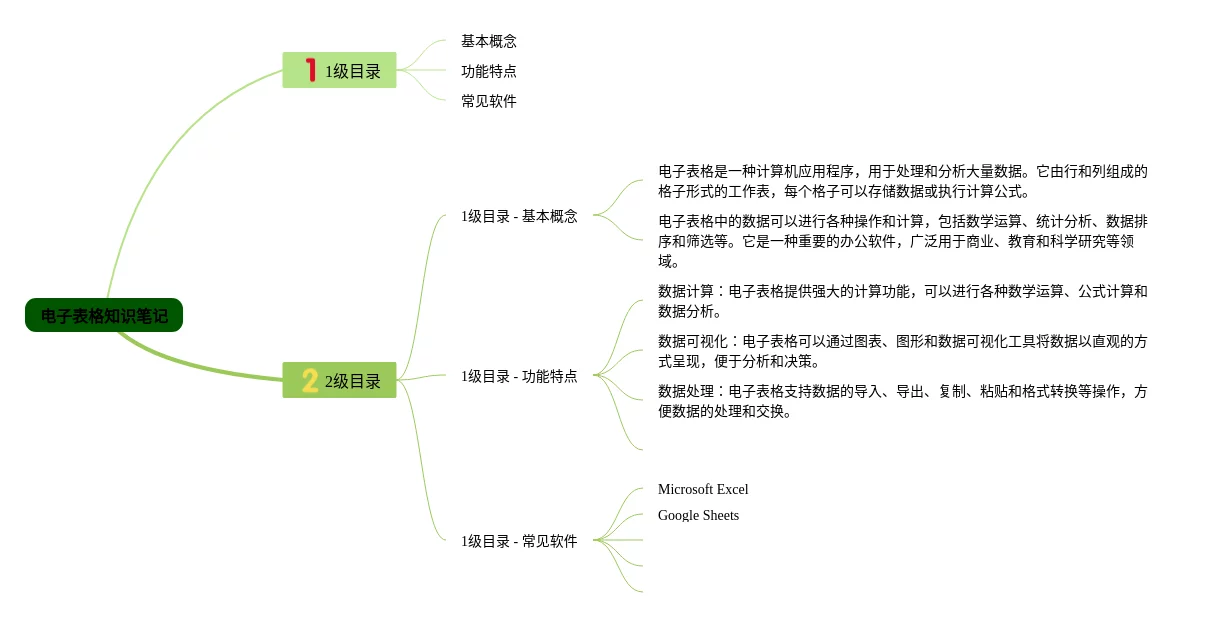 电子表格知识笔记

1 1级目录

基本概念

功能特点

常见软件

2 2级目录

1级目录 - 基本概念

电子表格是一种计算机应用程序，用于处理和分析大量数据。它由行和列组成的格子形式的工作表，每个格子可以存储数据或执行计算公式。

电子表格中的数据可以进行各种操作和计算，包括数学运算、统计分析、数据排序和筛选等。它是一种重要的办公软件，广泛用于商业、教育和科学研究等领域。

1级目录 - 功能特点

数据计算：电子表格提供强大的计算功能，可以进行各种数学运算、公式计算和数据分析。

数据可视化：电子表格可以通过图表、图形和数据可视化工具将数据以直观的方式呈现，便于分析和决策。

数据处理：电子表格支持数据的导入、导出、复制、粘贴和格式转换等操作，方便数据的处理和交换。

1级目录 - 常见软件

Microsoft Excel

Google Sheets